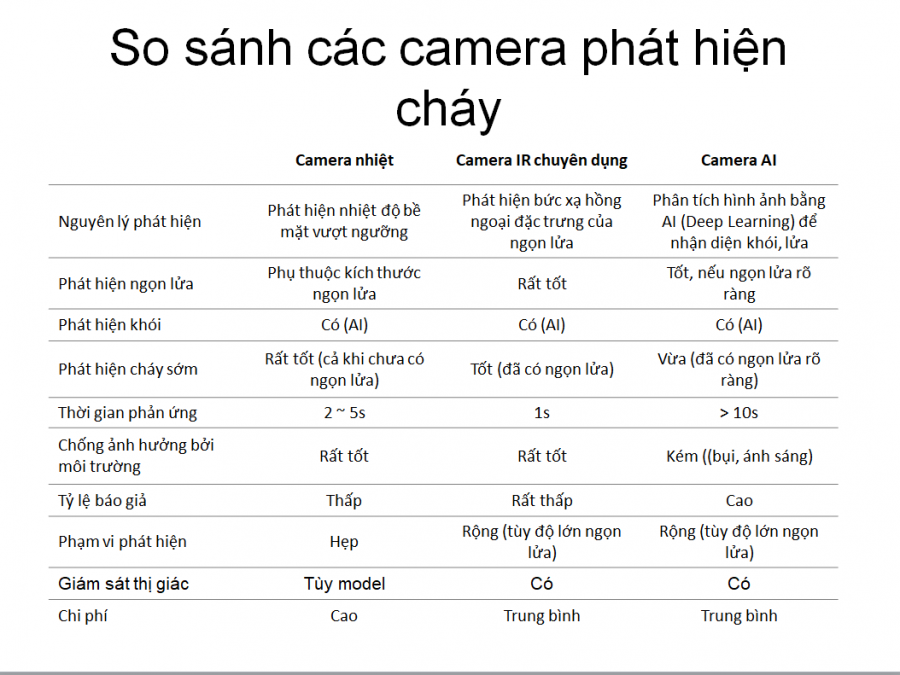 So sánh các camera phát hiện cháy

| | Camera nhiệt | Camera IR chuyên dụng | Camera AI |
|---|---|---|---|
| Nguyên lý phát hiện | Phát hiện nhiệt độ bề mặt vượt ngưỡng | Phát hiện bức xạ hồng ngoại đặc trưng của ngọn lửa | Phân tích hình ảnh bằng AI (Deep Learning) để nhận diện khói, lửa |
| Phát hiện ngọn lửa | Phụ thuộc kích thước ngọn lửa | Rất tốt | Tốt, nếu ngọn lửa rõ ràng |
| Phát hiện khói | Có (AI) | Có (AI) | Có (AI) |
| Phát hiện cháy sớm | Rất tốt (cả khi chưa có ngọn lửa) | Tốt (đã có ngọn lửa) | Vừa (đã có ngọn lửa rõ ràng) |
| Thời gian phản ứng | 2 ~ 5s | 1s | > 10s |
| Chống ảnh hưởng bởi môi trường | Rất tốt | Rất tốt | Kém ((bụi, ánh sáng) |
| Tỷ lệ báo giả | Thấp | Rất thấp | Cao |
| Phạm vi phát hiện | Hẹp | Rộng (tùy độ lớn ngọn lửa) | Rộng (tùy độ lớn ngọn lửa) |
| Giám sát thị giác | Tùy model | Có | Có |
| Chi phí | Cao | Trung bình | Trung bình |